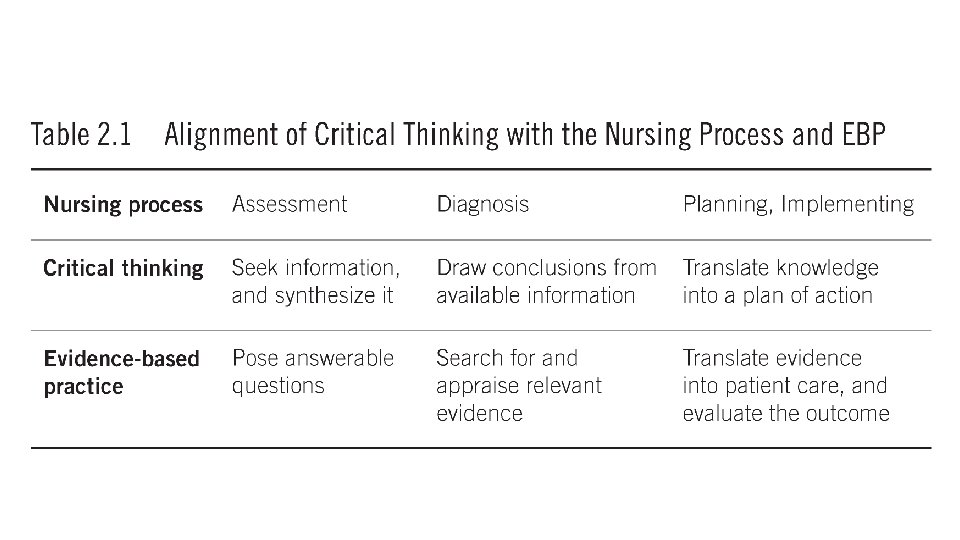 Table 2.1 Alignment of Critical Thinking with the Nursing Process and EBP

| Nursing process | Assessment | Diagnosis | Planning, Implementing |
|---|---|---|---|
| Critical thinking | Seek information, and synthesize it | Draw conclusions from available information | Translate knowledge into a plan of action |
| Evidence-based practice | Pose answerable questions | Search for and appraise relevant evidence | Translate evidence into patient care, and evaluate the outcome |